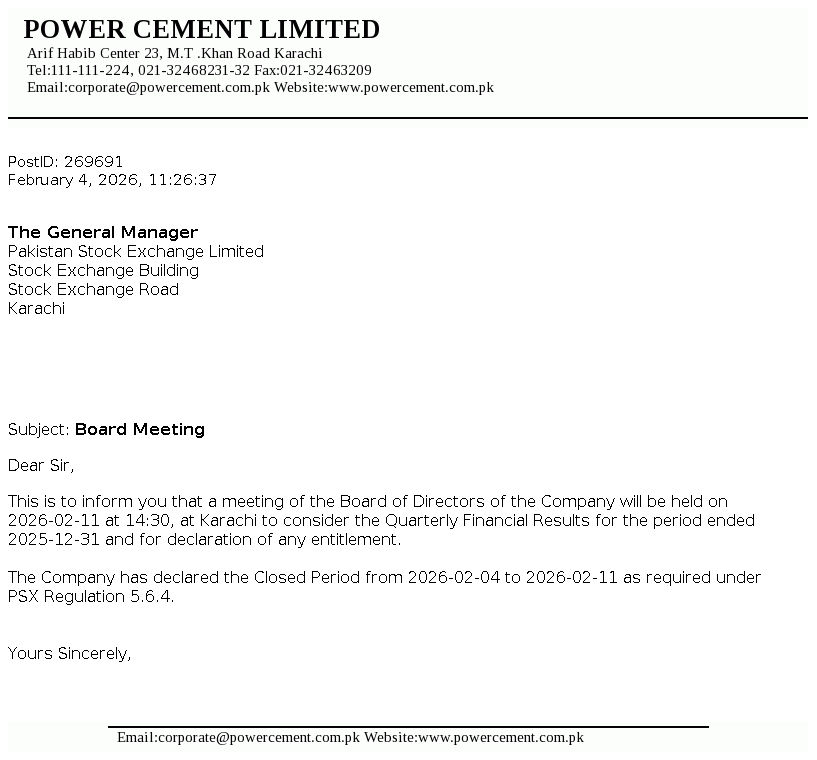 POWER CEMENT LIMITED
Arif Habib Center 23, M.T .Khan Road Karachi
Tel:111-111-224, 021-32468231-32 Fax:021-32463209
Email:corporate@powercement.com.pk Website:www.powercement.com.pk

PostID: 269691
February 4, 2026, 11:26:37

The General Manager
Pakistan Stock Exchange Limited
Stock Exchange Building
Stock Exchange Road
Karachi

Subject: Board Meeting

Dear Sir,

This is to inform you that a meeting of the Board of Directors of the Company will be held on 2026-02-11 at 14:30, at Karachi to consider the Quarterly Financial Results for the period ended 2025-12-31 and for declaration of any entitlement.

The Company has declared the Closed Period from 2026-02-04 to 2026-02-11 as required under PSX Regulation 5.6.4.

Yours Sincerely,

Email:corporate@powercement.com.pk Website:www.powercement.com.pk